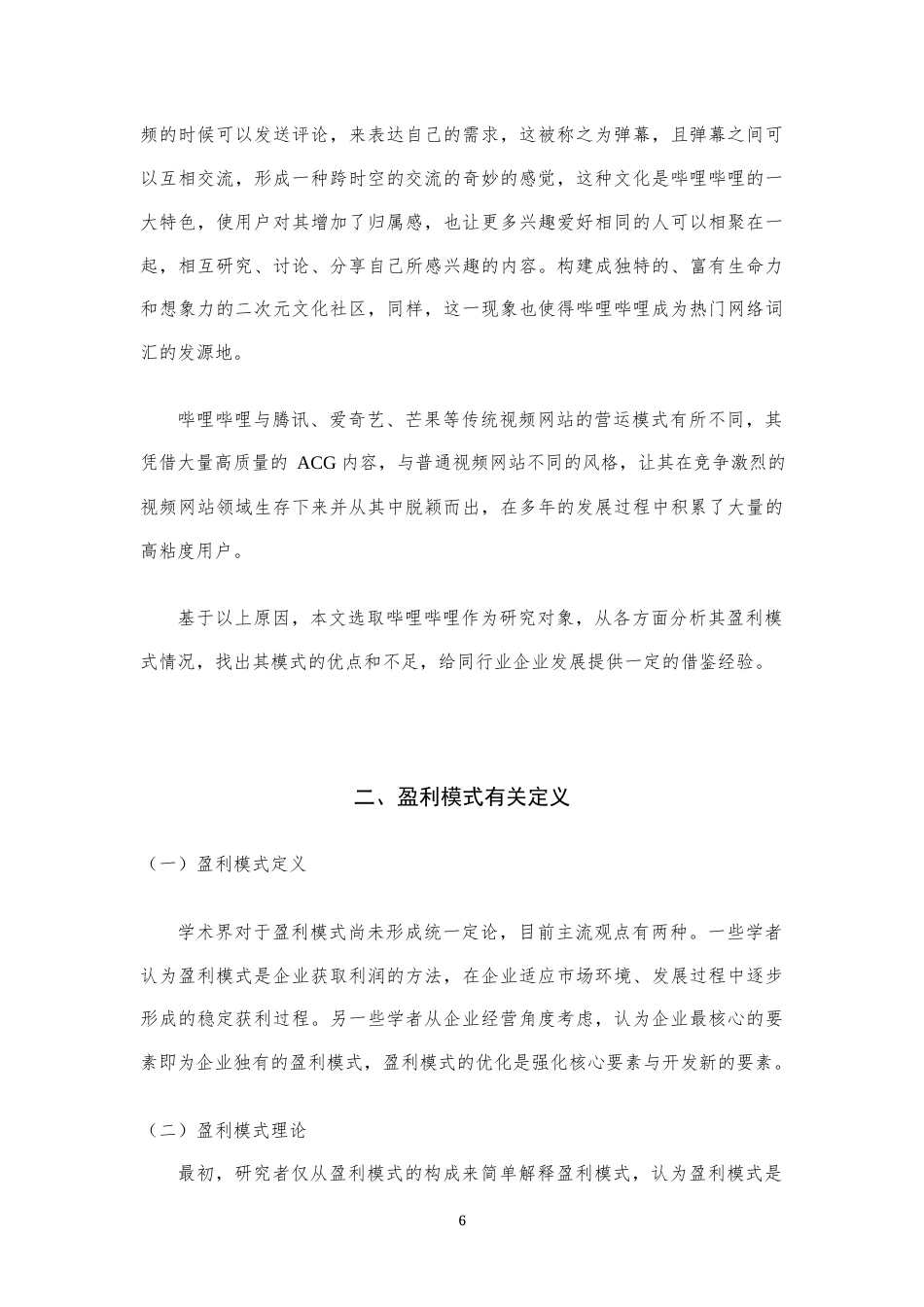 频的时候可以发送评论，来表达自己的需求，这被称之为弹幕，且弹幕之间可以互相交流，形成一种跨时空的交流的奇妙的感觉，这种文化是哔哩哔哩的一大特色，使用户对其增加了归属感，也让更多兴趣爱好相同的人可以相聚在一起，相互研究、讨论、分享自己所感兴趣的内容。构建成独特的、富有生命力和想象力的二次元文化社区，同样，这一现象也使得哔哩哔哩成为热门网络词汇的发源地。

哔哩哔哩与腾讯、爱奇艺、芒果等传统视频网站的营运模式有所不同，其凭借大量高质量的 ACG 内容，与普通视频网站不同的风格，让其在竞争激烈的视频网站领域生存下来并从其中脱颖而出，在多年的发展过程中积累了大量的高粘度用户。

基于以上原因，本文选取哔哩哔哩作为研究对象，从各方面分析其盈利模式情况，找出其模式的优点和不足，给同行业企业发展提供一定的借鉴经验。

二、盈利模式有关定义

（一）盈利模式定义

学术界对于盈利模式尚未形成统一定论，目前主流观点有两种。一些学者认为盈利模式是企业获取利润的方法，在企业适应市场环境、发展过程中逐步形成的稳定获利过程。另一些学者从企业经营角度考虑，认为企业最核心的要素即为企业独有的盈利模式，盈利模式的优化是强化核心要素与开发新的要素。

（二）盈利模式理论

最初，研究者仅从盈利模式的构成来简单解释盈利模式，认为盈利模式是

6